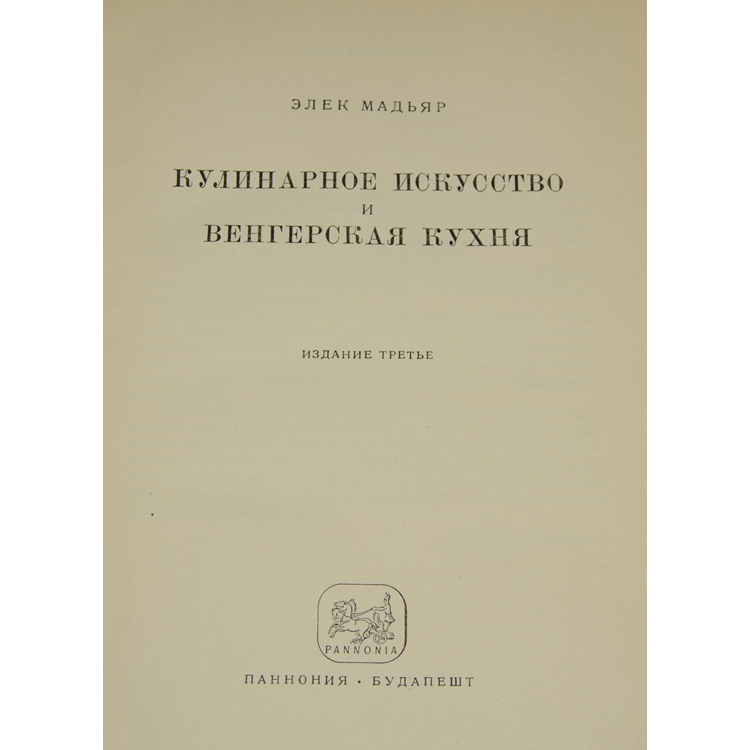 ЭЛЕК МАДЬЯР

КУЛИНАРНОЕ ИСКУССТВО
И
ВЕНГЕРСКАЯ КУХНЯ

ИЗДАНИЕ ТРЕТЬЕ

PANNONIA

ПАННОНИЯ · БУДАПЕШТ